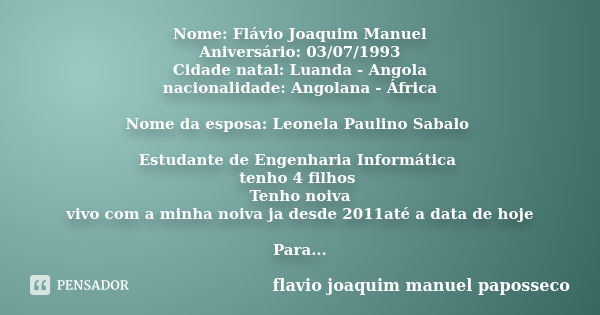 Nome: Flávio Joaquim Manuel
Aniversário: 03/07/1993
Cidade natal: Luanda - Angola
nacionalidade: Angolana - África

Nome da esposa: Leonela Paulino Sabalo

Estudante de Engenharia Informática
tenho 4 filhos
Tenho noiva
vivo com a minha noiva ja desde 2011até a data de hoje

Para...

PENSADOR

flavio joaquim manuel paposseco